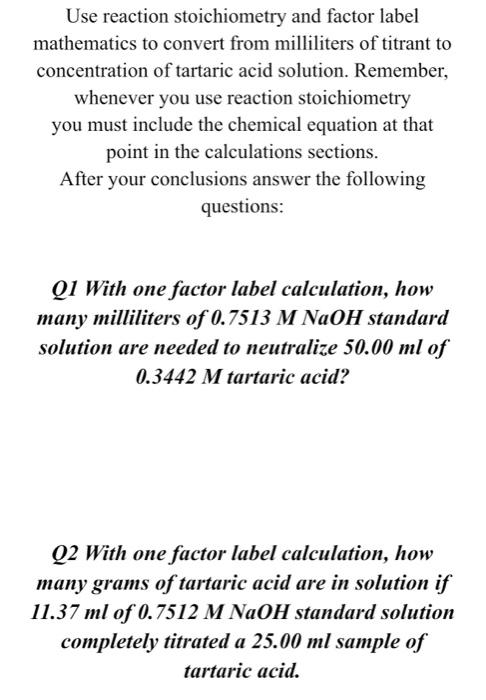 Use reaction stoichiometry and factor label mathematics to convert from milliliters of titrant to concentration of tartaric acid solution. Remember, whenever you use reaction stoichiometry you must include the chemical equation at that point in the calculations sections.
After your conclusions answer the following questions:

Q1 With one factor label calculation, how many milliliters of 0.7513 M NaOH standard solution are needed to neutralize 50.00 ml of 0.3442 M tartaric acid?

Q2 With one factor label calculation, how many grams of tartaric acid are in solution if 11.37 ml of 0.7512 M NaOH standard solution completely titrated a 25.00 ml sample of tartaric acid.